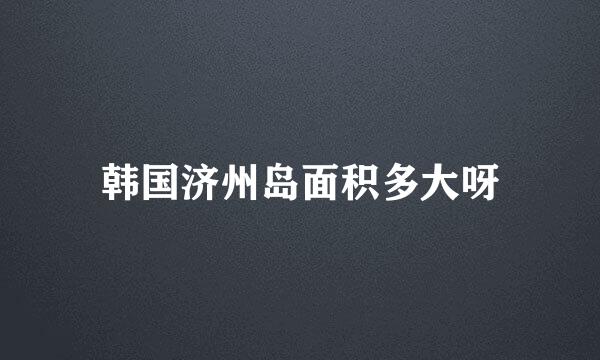 韩国济州岛面积多大呀